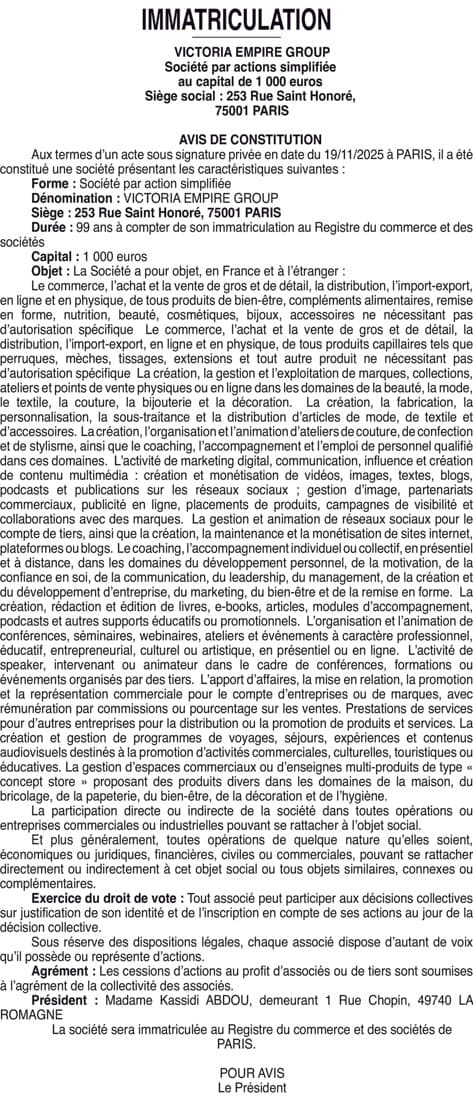 IMMATRICULATION

VICTORIA EMPIRE GROUP
Société par actions simplifiée
au capital de 1 000 euros
Siège social : 253 Rue Saint Honoré,
75001 PARIS

AVIS DE CONSTITUTION

Aux termes d'un acte sous signature privée en date du 19/11/2025 à PARIS, il a été constitué une société présentant les caractéristiques suivantes :

Forme : Société par action simplifiée

Dénomination : VICTORIA EMPIRE GROUP

Siège : 253 Rue Saint Honoré, 75001 PARIS

Durée : 99 ans à compter de son immatriculation au Registre du commerce et des sociétés

Capital : 1 000 euros

Objet : La Société a pour objet, en France et à l'étranger :

Le commerce, l'achat et la vente de gros et de détail, la distribution, l'import-export, en ligne et en physique, de tous produits de bien-être, compléments alimentaires, remise en forme, nutrition, beauté, cosmétiques, bijoux, accessoires ne nécessitant pas d'autorisation spécifique Le commerce, l'achat et la vente de gros et de détail, la distribution, l'import-export, en ligne et en physique, de tous produits capillaires tels que perruques, mèches, tissages, extensions et tout autre produit ne nécessitant pas d'autorisation spécifique La création, la gestion et l'exploitation de marques, collections, ateliers et points de vente physiques ou en ligne dans les domaines de la beauté, la mode, le textile, la couture, la bijouterie et la décoration. La création, la fabrication, la personnalisation, la sous-traitance et la distribution d'articles de mode, de textile et d'accessoires. La création, l'organisation et l'animation d'ateliers de couture, de confection et de stylisme, ainsi que le coaching, l'accompagnement et l'emploi de personnel qualifié dans ces domaines. L'activité de marketing digital, communication, influence et création de contenu multimédia : création et monétisation de vidéos, images, textes, blogs, podcasts et publications sur les réseaux sociaux ; gestion d'image, partenariats commerciaux, publicité en ligne, placements de produits, campagnes de visibilité et collaborations avec des marques. La gestion et animation de réseaux sociaux pour le compte de tiers, ainsi que la création, la maintenance et la monétisation de sites internet, plateformes ou blogs. Le coaching, l'accompagnement individuel ou collectif, en présentiel et à distance, dans les domaines du développement personnel, de la motivation, de la confiance en soi, de la communication, du leadership, du management, de la création et du développement d'entreprise, du marketing, du bien-être et de la remise en forme. La création, rédaction et édition de livres, e-books, articles, modules d'accompagnement, podcasts et autres supports éducatifs ou promotionnels. L'organisation et l'animation de conférences, séminaires, webinaires, ateliers et événements à caractère professionnel, éducatif, entrepreneurial, culturel ou artistique, en présentiel ou en ligne. L'activité de speaker, intervenant ou animateur dans le cadre de conférences, formations ou événements organisés par des tiers. L'apport d'affaires, la mise en relation, la promotion et la représentation commerciale pour le compte d'entreprises ou de marques, avec rémunération par commissions ou pourcentage sur les ventes. Prestations de services pour d'autres entreprises pour la distribution ou la promotion de produits et services. La création et gestion de programmes de voyages, séjours, expériences et contenus audiovisuels destinés à la promotion d'activités commerciales, culturelles, touristiques ou éducatives. La gestion d'espaces commerciaux ou d'enseignes multi-produits de type « concept store » proposant des produits divers dans les domaines de la maison, du bricolage, de la papeterie, du bien-être, de la décoration et de l'hygiène.

La participation directe ou indirecte de la société dans toutes opérations ou entreprises commerciales ou industrielles pouvant se rattacher à l'objet social.

Et plus généralement, toutes opérations de quelque nature qu'elles soient, économiques ou juridiques, financières, civiles ou commerciales, pouvant se rattacher directement ou indirectement à cet objet social ou tous objets similaires, connexes ou complémentaires.

Exercice du droit de vote : Tout associé peut participer aux décisions collectives sur justification de son identité et de l'inscription en compte de ses actions au jour de la décision collective.

Sous réserve des dispositions légales, chaque associé dispose d'autant de voix qu'il possède ou représente d'actions.

Agrément : Les cessions d'actions au profit d'associés ou de tiers sont soumises à l'agrément de la collectivité des associés.

Président : Madame Kassidi ABDOU, demeurant 1 Rue Chopin, 49740 LA ROMAGNE

La société sera immatriculée au Registre du commerce et des sociétés de PARIS.

POUR AVIS
Le Président